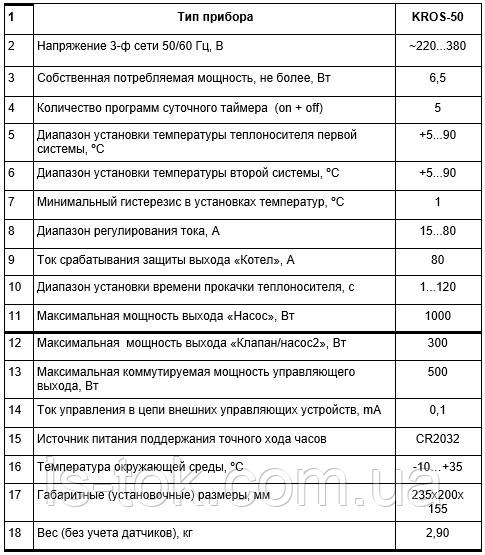 | 1 | Тип прибора | KROS-50 |
|---|---|---|
| 2 | Напряжение 3-ф сети 50/60 Гц, В | ~220...380 |
| 3 | Собственная потребляемая мощность, не более, Вт | 6,5 |
| 4 | Количество программ суточного таймера (on + off) | 5 |
| 5 | Диапазон установки температуры теплоносителя первой системы, °С | +5...90 |
| 6 | Диапазон установки температуры второй системы, °С | +5...90 |
| 7 | Минимальный гистерезис в установках температур, °С | 1 |
| 8 | Диапазон регулирования тока, А | 15...80 |
| 9 | Ток срабатывания защиты выхода «Котел», А | 80 |
| 10 | Диапазон установки времени прокачки теплоносителя, с | 1...120 |
| 11 | Максимальная мощность выхода «Насос», Вт | 1000 |
| 12 | Максимальная мощность выхода «Клапан/насос2», Вт | 300 |
| 13 | Максимальная коммутируемая мощность управляющего выхода, Вт | 500 |
| 14 | Ток управления в цепи внешних управляющих устройств, mA | 0,1 |
| 15 | Источник питания поддержания точного хода часов | CR2032 |
| 16 | Температура окружающей среды, °С | -10...+35 |
| 17 | Габаритные (установочные) размеры, мм | 235x200x 155 |
| 18 | Вес (без учета датчиков), кг | 2,90 |

ls-tok.com.ua